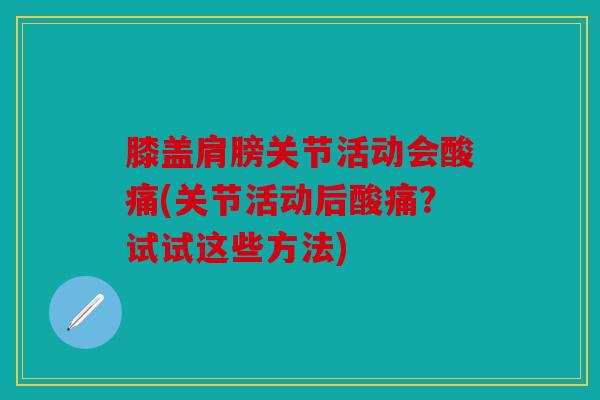 膝盖肩膀关节活动会酸痛(关节活动后酸痛?试试这些方法)